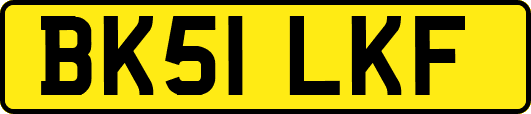 BK51 LKF